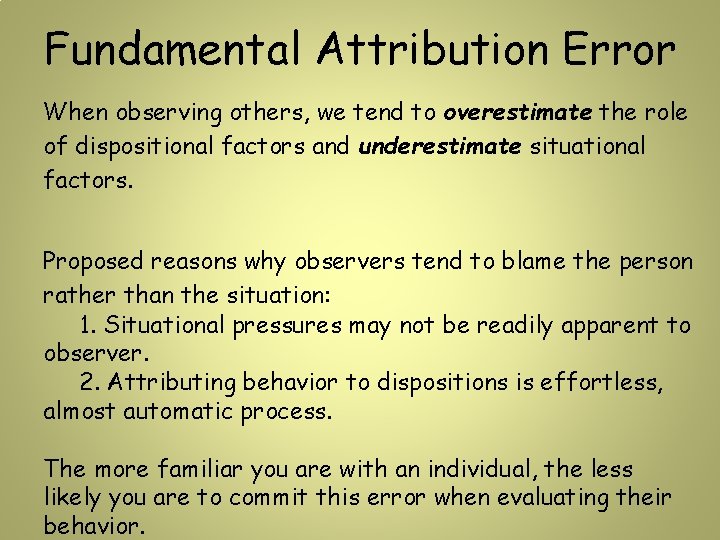 Fundamental Attribution Error

When observing others, we tend to overestimate the role of dispositional factors and underestimate situational factors.

Proposed reasons why observers tend to blame the person rather than the situation:
1. Situational pressures may not be readily apparent to observer.
2. Attributing behavior to dispositions is effortless, almost automatic process.

The more familiar you are with an individual, the less likely you are to commit this error when evaluating their behavior.